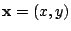 $\mathbf{x} = (x, y)$